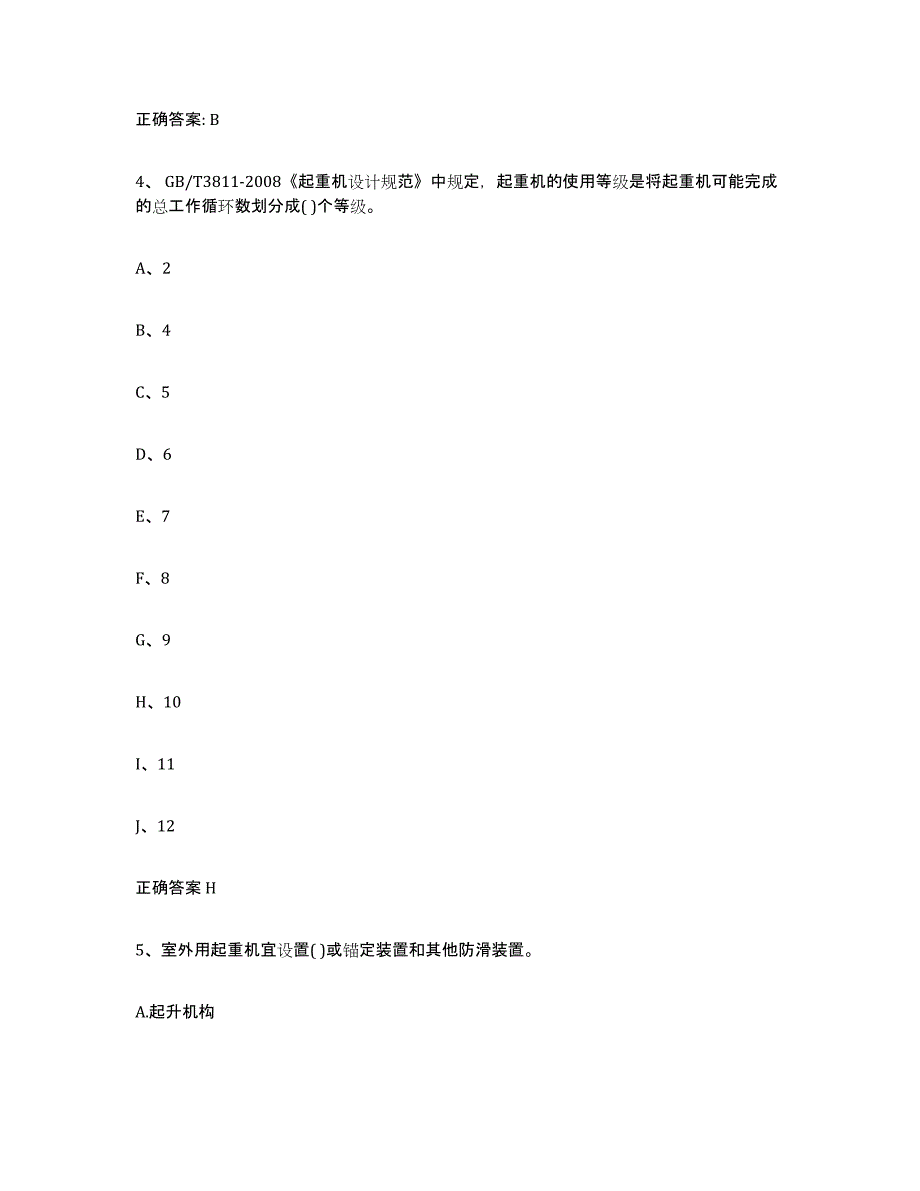 正确答案: B

4、GB/T3811-2008《起重机设计规范》中规定，起重机的使用等级是将起重机可能完成的总工作循环数划分成( )个等级。

A、2

B、4

C、5

D、6

E、7

F、8

G、9

H、10

I、11

J、12

正确答案 H

5、室外用起重机宜设置( )或锚定装置和其他防滑装置。

A.起升机构